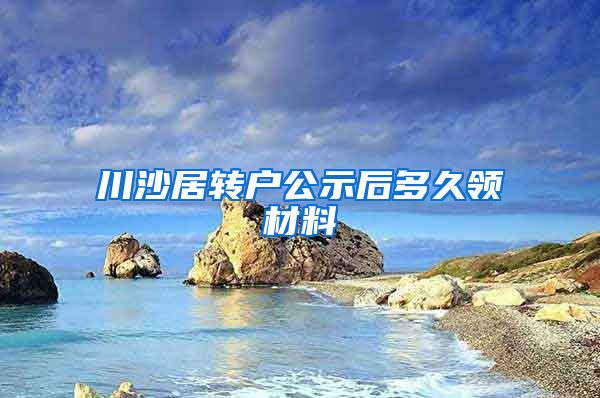 川沙居转户公示后多久领材料